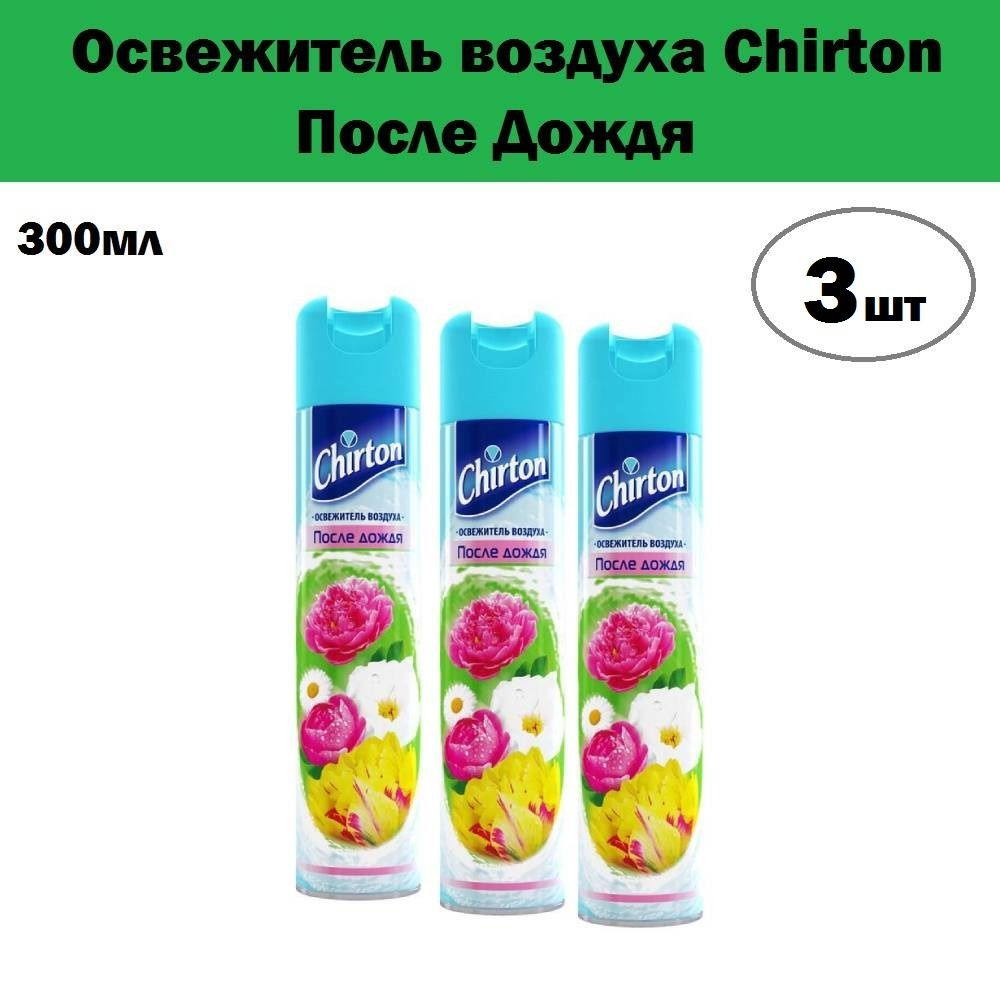 Освежитель воздуха Chirton После Дождя

300мл

3 шт

Chirton
ОСВЕЖИТЕЛЬ ВОЗДУХА
После дождя

Chirton
ОСВЕЖИТЕЛЬ ВОЗДУХА
После дождя

Chirton
ОСВЕЖИТЕЛЬ ВОЗДУХА
После дождя